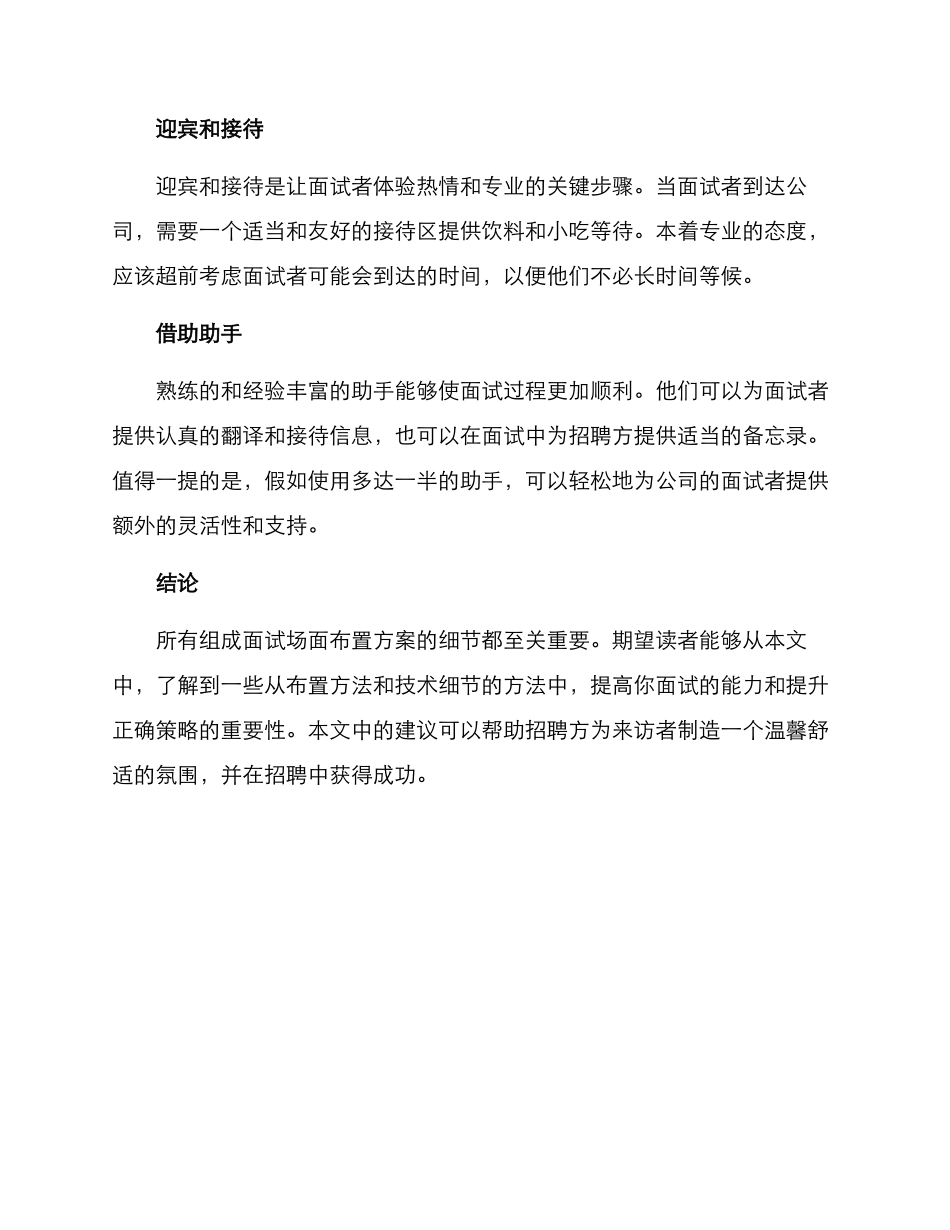 迎宾和接待

迎宾和接待是让面试者体验热情和专业的关键步骤。当面试者到达公司，需要一个适当和友好的接待区提供饮料和小吃等待。本着专业的态度，应该超前考虑面试者可能会到达的时间，以便他们不必长时间等候。

借助助手

熟练的和经验丰富的助手能够使面试过程更加顺利。他们可以为面试者提供认真的翻译和接待信息，也可以在面试中为招聘方提供适当的备忘录。值得一提的是，假如使用多达一半的助手，可以轻松地为公司的面试者提供额外的灵活性和支持。

结论

所有组成面试场面布置方案的细节都至关重要。期望读者能够从本文中，了解到一些从布置方法和技术细节的方法中，提高你面试的能力和提升正确策略的重要性。本文中的建议可以帮助招聘方为来访者制造一个温馨舒适的氛围，并在招聘中获得成功。